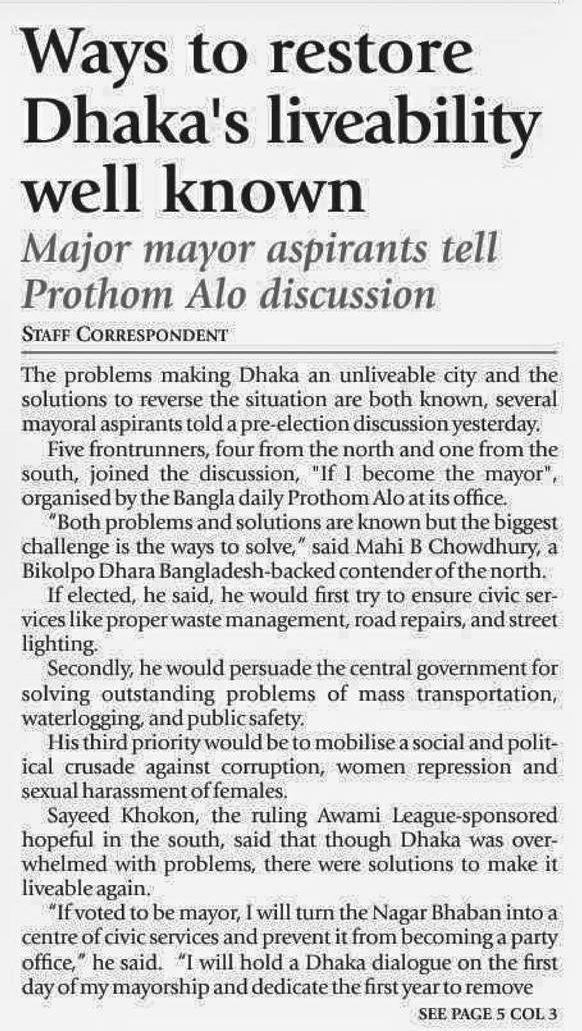 Ways to restore Dhaka's liveability well known

Major mayor aspirants tell Prothom Alo discussion

STAFF CORRESPONDENT

The problems making Dhaka an unliveable city and the solutions to reverse the situation are both known, several mayoral aspirants told a pre-election discussion yesterday.

Five frontrunners, four from the north and one from the south, joined the discussion, "If I become the mayor", organised by the Bangla daily Prothom Alo at its office.

"Both problems and solutions are known but the biggest challenge is the ways to solve," said Mahi B Chowdhury, a Bikolpo Dhara Bangladesh-backed contender of the north.

If elected, he said, he would first try to ensure civic services like proper waste management, road repairs, and street lighting.

Secondly, he would persuade the central government for solving outstanding problems of mass transportation, waterlogging, and public safety.

His third priority would be to mobilise a social and political crusade against corruption, women repression and sexual harassment of females.

Sayeed Khokon, the ruling Awami League-sponsored hopeful in the south, said that though Dhaka was overwhelmed with problems, there were solutions to make it liveable again.

"If voted to be mayor, I will turn the Nagar Bhaban into a centre of civic services and prevent it from becoming a party office," he said. "I will hold a Dhaka dialogue on the first day of my mayorship and dedicate the first year to remove

SEE PAGE 5 COL 3